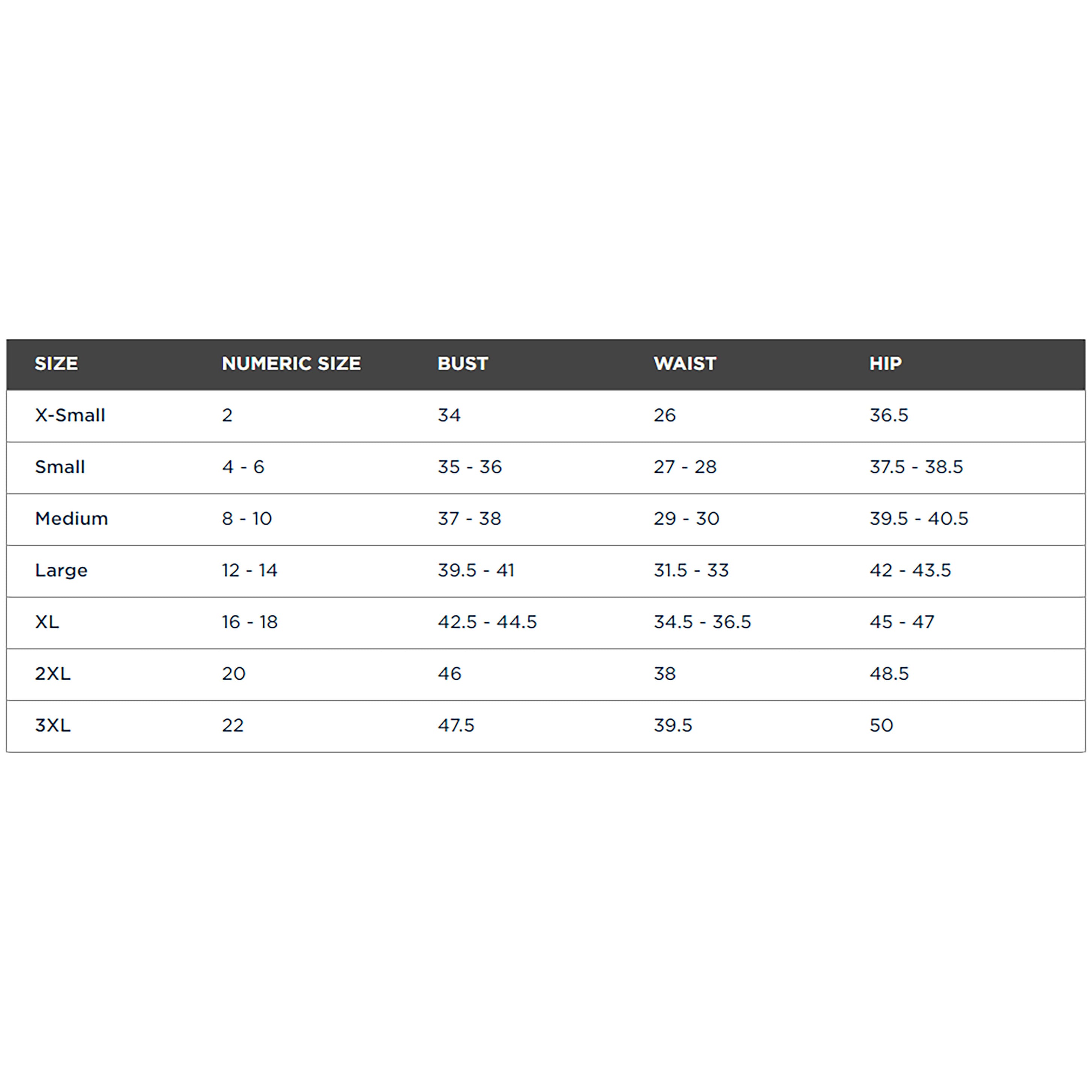 | SIZE | NUMERIC SIZE | BUST | WAIST | HIP |
|---|---|---|---|---|
| X-Small | 2 | 34 | 26 | 36.5 |
| Small | 4 - 6 | 35 - 36 | 27 - 28 | 37.5 - 38.5 |
| Medium | 8 - 10 | 37 - 38 | 29 - 30 | 39.5 - 40.5 |
| Large | 12 - 14 | 39.5 - 41 | 31.5 - 33 | 42 - 43.5 |
| XL | 16 - 18 | 42.5 - 44.5 | 34.5 - 36.5 | 45 - 47 |
| 2XL | 20 | 46 | 38 | 48.5 |
| 3XL | 22 | 47.5 | 39.5 | 50 |